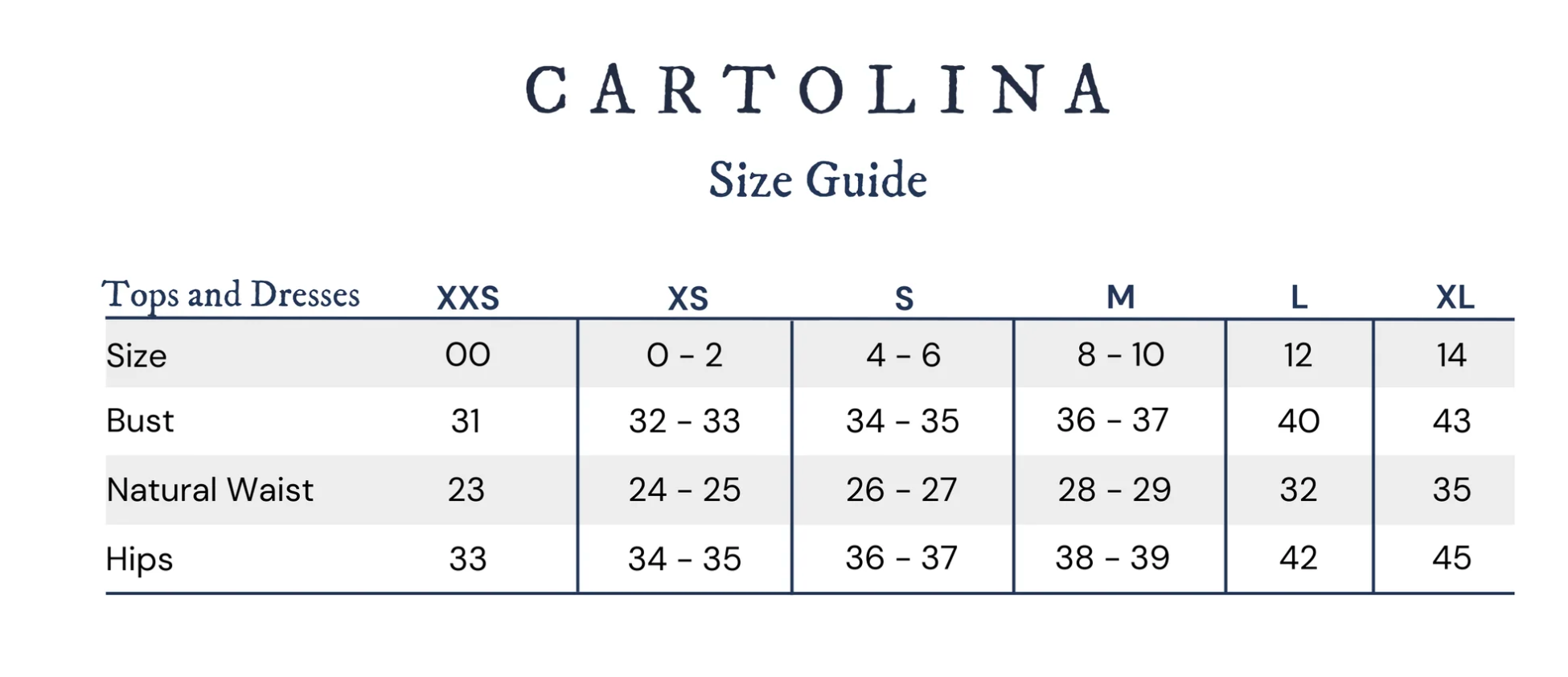 CARTOLINA

Size Guide

| Tops and Dresses | XXS | XS | S | M | L | XL |
|---|---|---|---|---|---|---|
| Size | 00 | 0 - 2 | 4 - 6 | 8 - 10 | 12 | 14 |
| Bust | 31 | 32 - 33 | 34 - 35 | 36 - 37 | 40 | 43 |
| Natural Waist | 23 | 24 - 25 | 26 - 27 | 28 - 29 | 32 | 35 |
| Hips | 33 | 34 - 35 | 36 - 37 | 38 - 39 | 42 | 45 |